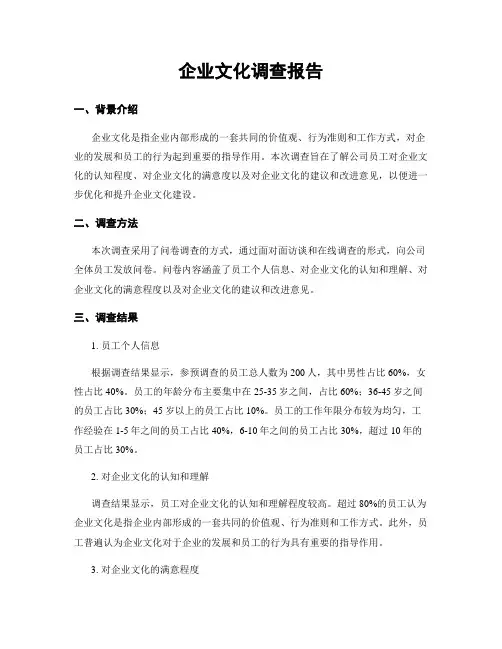 企业文化调查报告

一、背景介绍

企业文化是指企业内部形成的一套共同的价值观、行为准则和工作方式，对企业的发展和员工的行为起到重要的指导作用。本次调查旨在了解公司员工对企业文化的认知程度、对企业文化的满意度以及对企业文化的建议和改进意见，以便进一步优化和提升企业文化建设。

二、调查方法

本次调查采用了问卷调查的方式，通过面对面访谈和在线调查的形式，向公司全体员工发放问卷。问卷内容涵盖了员工个人信息、对企业文化的认知和理解、对企业文化的满意程度以及对企业文化的建议和改进意见。

三、调查结果

1. 员工个人信息

根据调查结果显示，参预调查的员工总人数为 200 人，其中男性占比 60%，女性占比 40%。员工的年龄分布主要集中在 25-35 岁之间，占比 60%；36-45 岁之间的员工占比 30%；45 岁以上的员工占比 10%。员工的工作年限分布较为均匀，工作经验在 1-5 年之间的员工占比 40%，6-10 年之间的员工占比 30%，超过 10 年的员工占比 30%。

2. 对企业文化的认知和理解

调查结果显示，员工对企业文化的认知和理解程度较高。超过 80%的员工认为企业文化是指企业内部形成的一套共同的价值观、行为准则和工作方式。此外，员工普遍认为企业文化对于企业的发展和员工的行为具有重要的指导作用。

3. 对企业文化的满意程度